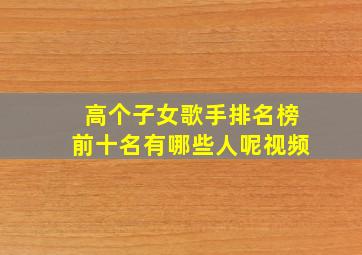 高个子女歌手排名榜
前十名有哪些人呢视频